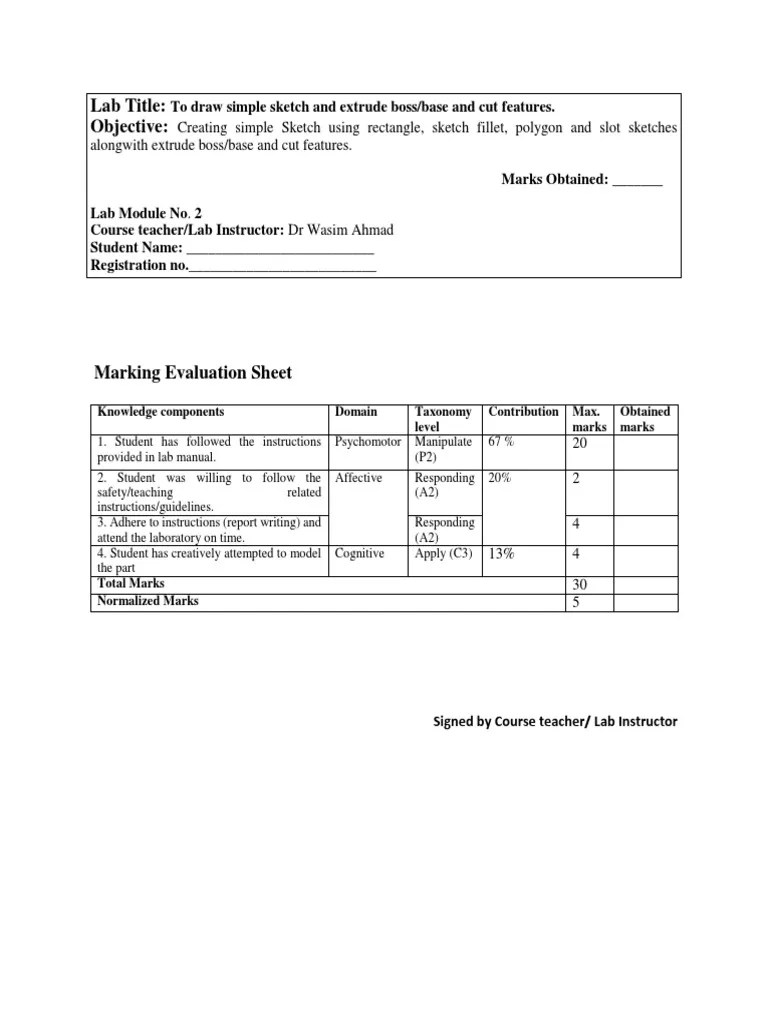 Lab Title: To draw simple sketch and extrude boss/base and cut features.
Objective: Creating simple Sketch using rectangle, sketch fillet, polygon and slot sketches alongwith extrude boss/base and cut features.

Marks Obtained: _______

Lab Module No. 2
Course teacher/Lab Instructor: Dr Wasim Ahmad
Student Name: ___________________________
Registration no.___________________________

Marking Evaluation Sheet

| Knowledge components | Domain | Taxonomy level | Contribution | Max. marks | Obtained marks |
|---|---|---|---|---|---|
| 1. Student has followed the instructions provided in lab manual. | Psychomotor | Manipulate (P2) | 67 % | 20 | |
| 2. Student was willing to follow the safety/teaching related instructions/guidelines. | Affective | Responding (A2) | 20% | 2 | |
| 3. Adhere to instructions (report writing) and attend the laboratory on time. | | Responding (A2) | | 4 | |
| 4. Student has creatively attempted to model the part | Cognitive | Apply (C3) | 13% | 4 | |
| Total Marks | | | | 30 | |
| Normalized Marks | | | | 5 | |

Signed by Course teacher/ Lab Instructor